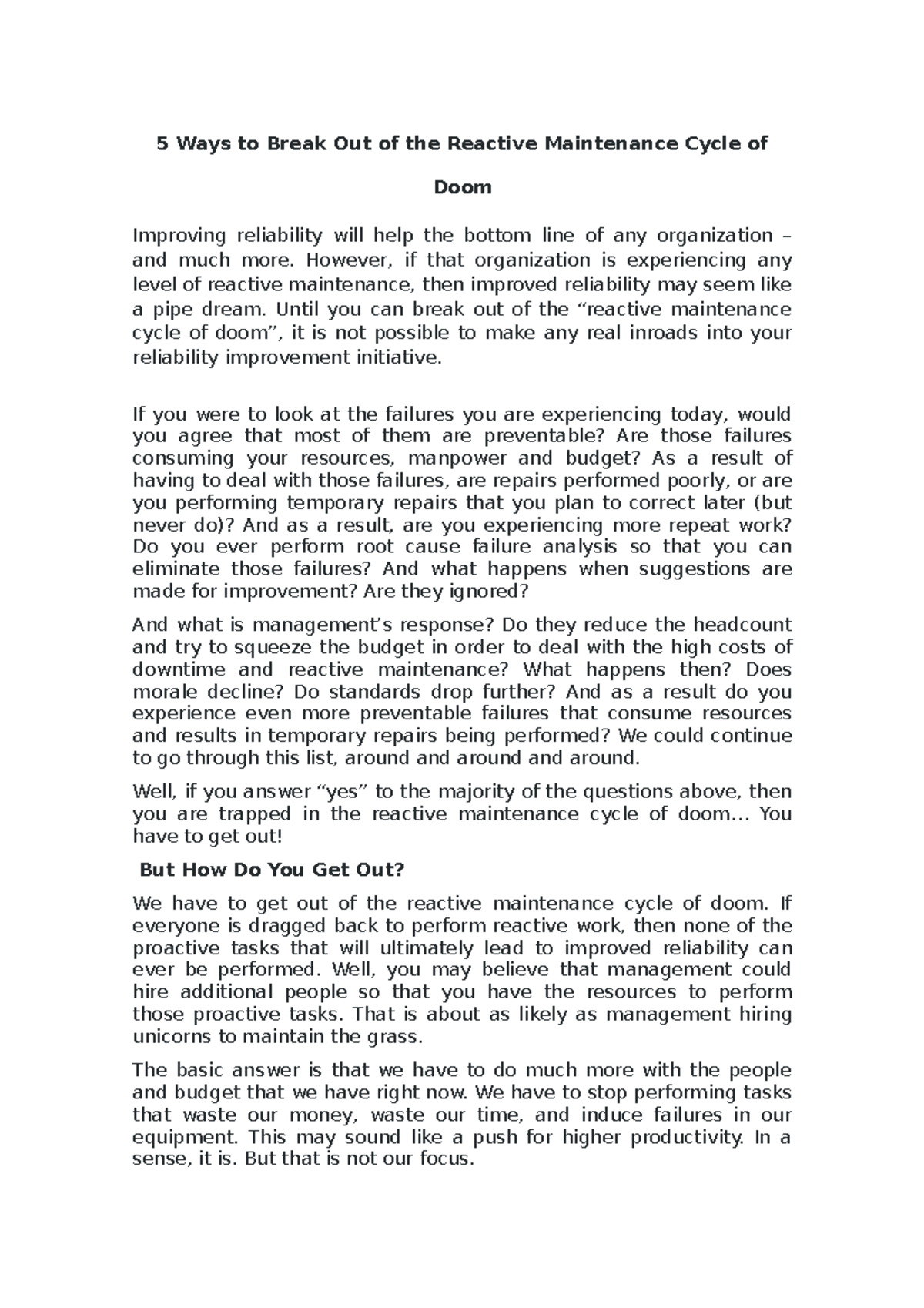 5 Ways to Break Out of the Reactive Maintenance Cycle of Doom

Improving reliability will help the bottom line of any organization – and much more. However, if that organization is experiencing any level of reactive maintenance, then improved reliability may seem like a pipe dream. Until you can break out of the “reactive maintenance cycle of doom”, it is not possible to make any real inroads into your reliability improvement initiative.

If you were to look at the failures you are experiencing today, would you agree that most of them are preventable? Are those failures consuming your resources, manpower and budget? As a result of having to deal with those failures, are repairs performed poorly, or are you performing temporary repairs that you plan to correct later (but never do)? And as a result, are you experiencing more repeat work? Do you ever perform root cause failure analysis so that you can eliminate those failures? And what happens when suggestions are made for improvement? Are they ignored?

And what is management’s response? Do they reduce the headcount and try to squeeze the budget in order to deal with the high costs of downtime and reactive maintenance? What happens then? Does morale decline? Do standards drop further? And as a result do you experience even more preventable failures that consume resources and results in temporary repairs being performed? We could continue to go through this list, around and around and around.

Well, if you answer “yes” to the majority of the questions above, then you are trapped in the reactive maintenance cycle of doom… You have to get out!

But How Do You Get Out?

We have to get out of the reactive maintenance cycle of doom. If everyone is dragged back to perform reactive work, then none of the proactive tasks that will ultimately lead to improved reliability can ever be performed. Well, you may believe that management could hire additional people so that you have the resources to perform those proactive tasks. That is about as likely as management hiring unicorns to maintain the grass.

The basic answer is that we have to do much more with the people and budget that we have right now. We have to stop performing tasks that waste our money, waste our time, and induce failures in our equipment. This may sound like a push for higher productivity. In a sense, it is. But that is not our focus.